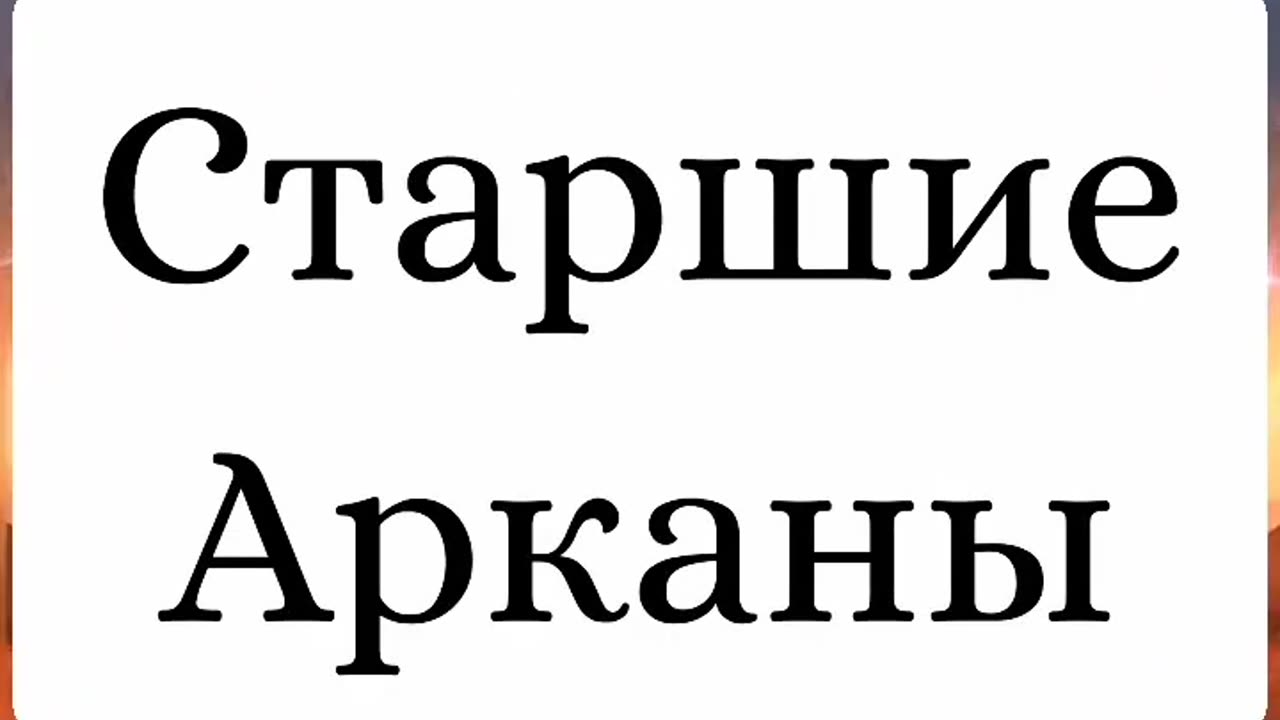 Старшие Арканы